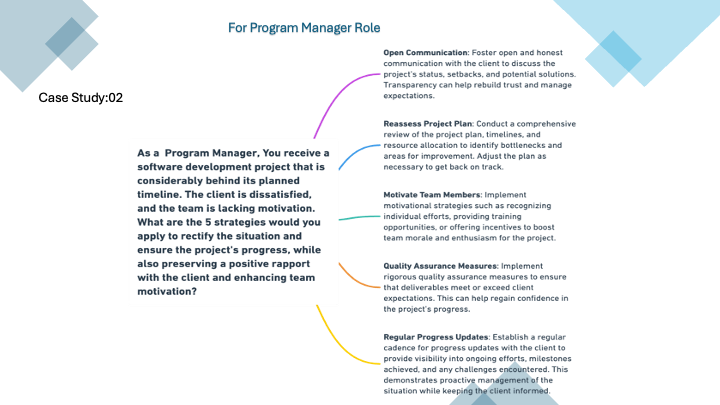 For Program Manager Role

Case Study:02

As a Program Manager, You receive a software development project that is considerably behind its planned timeline. The client is dissatisfied, and the team is lacking motivation. What are the 5 strategies would you apply to rectify the situation and ensure the project's progress, while also preserving a positive rapport with the client and enhancing team motivation?

Open Communication: Foster open and honest communication with the client to discuss the project's status, setbacks, and potential solutions. Transparency can help rebuild trust and manage expectations.

Reassess Project Plan: Conduct a comprehensive review of the project plan, timelines, and resource allocation to identify bottlenecks and areas for improvement. Adjust the plan as necessary to get back on track.

Motivate Team Members: Implement motivational strategies such as recognizing individual efforts, providing training opportunities, or offering incentives to boost team morale and enthusiasm for the project.

Quality Assurance Measures: Implement rigorous quality assurance measures to ensure that deliverables meet or exceed client expectations. This can help regain confidence in the project's progress.

Regular Progress Updates: Establish a regular cadence for progress updates with the client to provide visibility into ongoing efforts, milestones achieved, and any challenges encountered. This demonstrates proactive management of the situation while keeping the client informed.